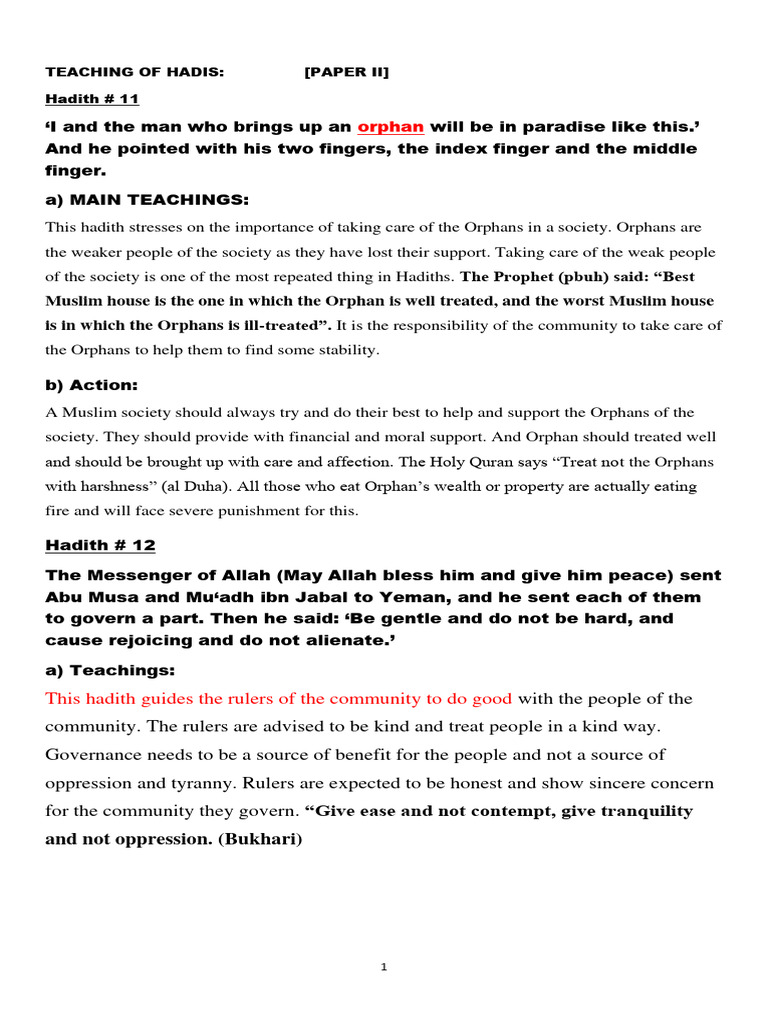 TEACHING OF HADIS: [PAPER II]

Hadith # 11

'I and the man who brings up an orphan will be in paradise like this.' And he pointed with his two fingers, the index finger and the middle finger.

a) MAIN TEACHINGS:

This hadith stresses on the importance of taking care of the Orphans in a society. Orphans are the weaker people of the society as they have lost their support. Taking care of the weak people of the society is one of the most repeated thing in Hadiths. The Prophet (pbuh) said: "Best Muslim house is the one in which the Orphan is well treated, and the worst Muslim house is in which the Orphans is ill-treated". It is the responsibility of the community to take care of the Orphans to help them to find some stability.

b) Action:

A Muslim society should always try and do their best to help and support the Orphans of the society. They should provide with financial and moral support. And Orphan should treated well and should be brought up with care and affection. The Holy Quran says "Treat not the Orphans with harshness" (al Duha). All those who eat Orphan's wealth or property are actually eating fire and will face severe punishment for this.

Hadith # 12

The Messenger of Allah (May Allah bless him and give him peace) sent Abu Musa and Mu'adh ibn Jabal to Yeman, and he sent each of them to govern a part. Then he said: 'Be gentle and do not be hard, and cause rejoicing and do not alienate.'

a) Teachings:

This hadith guides the rulers of the community to do good with the people of the community. The rulers are advised to be kind and treat people in a kind way. Governance needs to be a source of benefit for the people and not a source of oppression and tyranny. Rulers are expected to be honest and show sincere concern for the community they govern. "Give ease and not contempt, give tranquility and not oppression. (Bukhari)

1